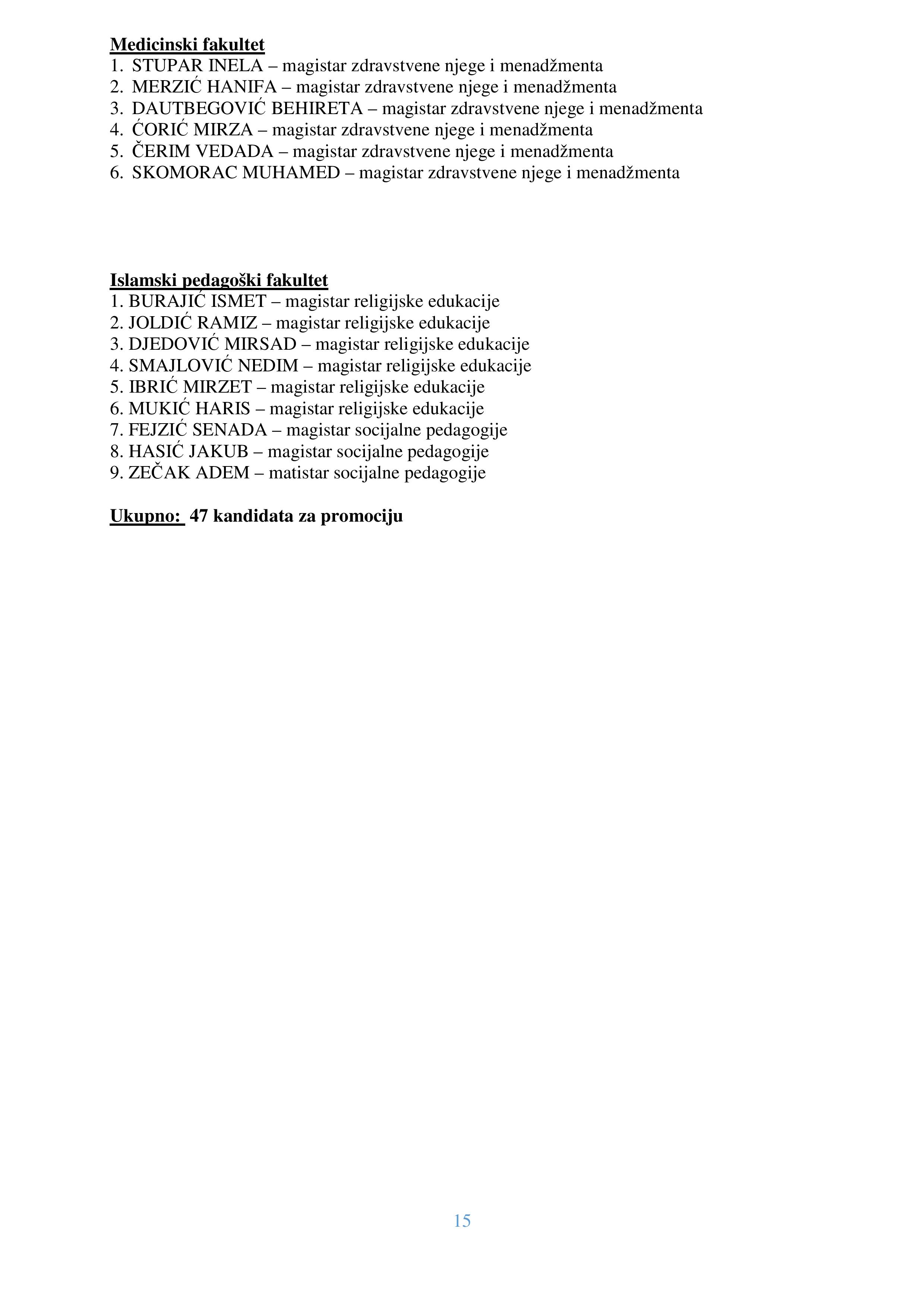 Medicinski fakultet
1. STUPAR INELA – magistar zdravstvene njege i menadžmenta
2. MERZIĆ HANIFA – magistar zdravstvene njege i menadžmenta
3. DAUTBEGOVIĆ BEHIRETA – magistar zdravstvene njege i menadžmenta
4. ĆORIĆ MIRZA – magistar zdravstvene njege i menadžmenta
5. ČERIM VEDADA – magistar zdravstvene njege i menadžmenta
6. SKOMORAC MUHAMED – magistar zdravstvene njege i menadžmenta

Islamski pedagoški fakultet
1. BURAJIĆ ISMET – magistar religijske edukacije
2. JOLDIĆ RAMIZ – magistar religijske edukacije
3. DJEDOVIĆ MIRSAD – magistar religijske edukacije
4. SMAJLOVIĆ NEDIM – magistar religijske edukacije
5. IBRIĆ MIRZET – magistar religijske edukacije
6. MUKIĆ HARIS – magistar religijske edukacije
7. FEJZIĆ SENADA – magistar socijalne pedagogije
8. HASIĆ JAKUB – magistar socijalne pedagogije
9. ZEČAK ADEM – matistar socijalne pedagogije

Ukupno: 47 kandidata za promociju

15